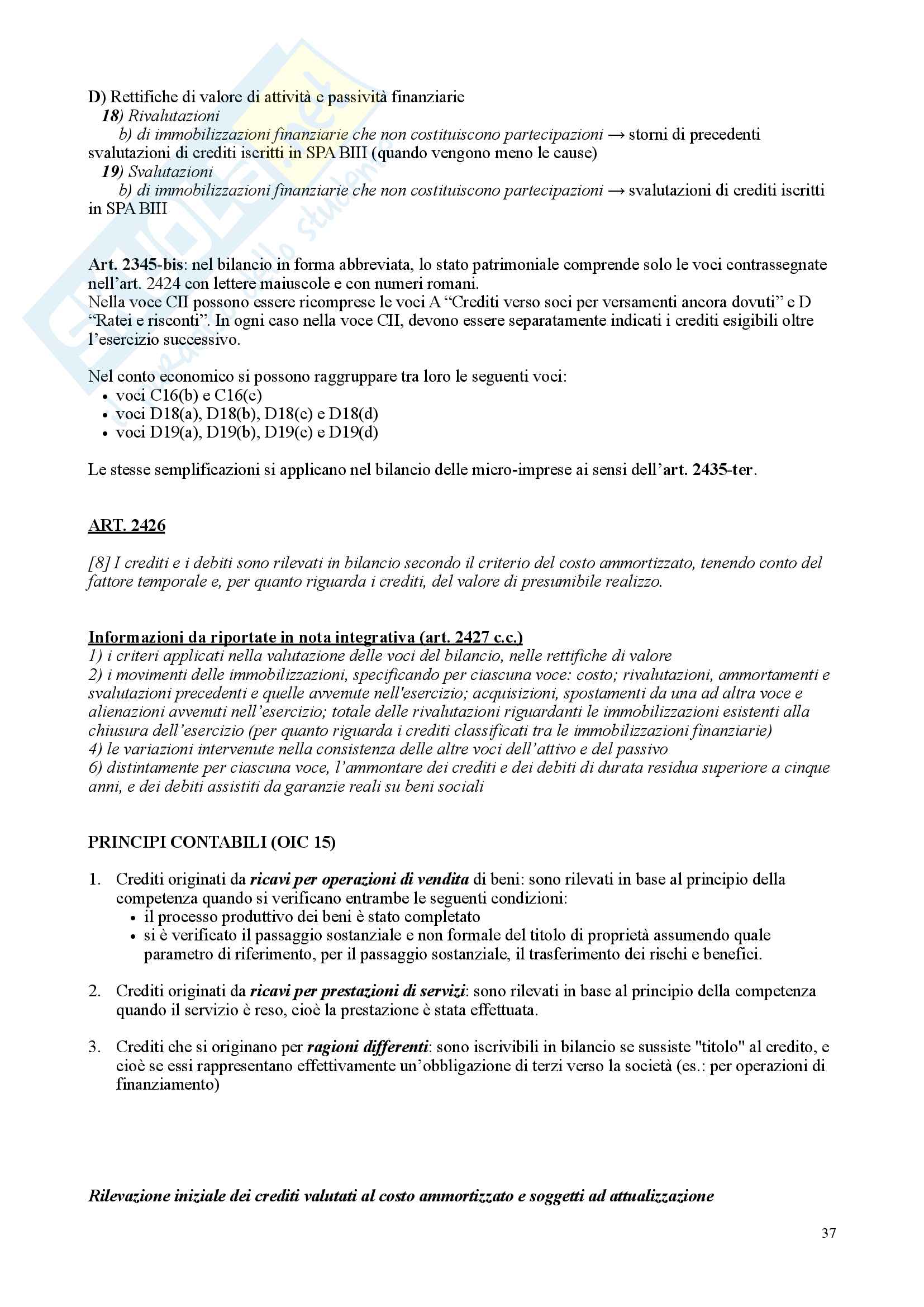 D) Rettifiche di valore di attività e passività finanziarie
18) Rivalutazioni
b) di immobilizzazioni finanziarie che non costituiscono partecipazioni → storni di precedenti svalutazioni di crediti iscritti in SPA BIII (quando vengono meno le cause)
19) Svalutazioni
b) di immobilizzazioni finanziarie che non costituiscono partecipazioni → svalutazioni di crediti iscritti in SPA BIII

Art. 2345-bis: nel bilancio in forma abbreviata, lo stato patrimoniale comprende solo le voci contrassegnate nell'art. 2424 con lettere maiuscole e con numeri romani.
Nella voce CII possono essere ricomprese le voci A "Crediti verso soci per versamenti ancora dovuti" e D "Ratei e risconti". In ogni caso nella voce CII, devono essere separatamente indicati i crediti esigibili oltre l'esercizio successivo.

Nel conto economico si possono raggruppare tra loro le seguenti voci:
• voci C16(b) e C16(c)
• voci D18(a), D18(b), D18(c) e D18(d)
• voci D19(a), D19(b), D19(c) e D19(d)

Le stesse semplificazioni si applicano nel bilancio delle micro-imprese ai sensi dell'art. 2435-ter.

ART. 2426

[8] I crediti e i debiti sono rilevati in bilancio secondo il criterio del costo ammortizzato, tenendo conto del fattore temporale e, per quanto riguarda i crediti, del valore di presumibile realizzo.

Informazioni da riportate in nota integrativa (art. 2427 c.c.)
1) i criteri applicati nella valutazione delle voci del bilancio, nelle rettifiche di valore
2) i movimenti delle immobilizzazioni, specificando per ciascuna voce: costo; rivalutazioni, ammortamenti e svalutazioni precedenti e quelle avvenute nell'esercizio; acquisizioni, spostamenti da una ad altra voce e alienazioni avvenuti nell'esercizio; totale delle rivalutazioni riguardanti le immobilizzazioni esistenti alla chiusura dell'esercizio (per quanto riguarda i crediti classificati tra le immobilizzazioni finanziarie)
4) le variazioni intervenute nella consistenza delle altre voci dell'attivo e del passivo
6) distintamente per ciascuna voce, l'ammontare dei crediti e dei debiti di durata residua superiore a cinque anni, e dei debiti assistiti da garanzie reali su beni sociali

PRINCIPI CONTABILI (OIC 15)

1. Crediti originati da ricavi per operazioni di vendita di beni: sono rilevati in base al principio della competenza quando si verificano entrambe le seguenti condizioni:
• il processo produttivo dei beni è stato completato
• si è verificato il passaggio sostanziale e non formale del titolo di proprietà assumendo quale parametro di riferimento, per il passaggio sostanziale, il trasferimento dei rischi e benefici.

2. Crediti originati da ricavi per prestazioni di servizi: sono rilevati in base al principio della competenza quando il servizio è reso, cioè la prestazione è stata effettuata.

3. Crediti che si originano per ragioni differenti: sono iscrivibili in bilancio se sussiste "titolo" al credito, e cioè se essi rappresentano effettivamente un'obbligazione di terzi verso la società (es.: per operazioni di finanziamento)

Rilevazione iniziale dei crediti valutati al costo ammortizzato e soggetti ad attualizzazione

37